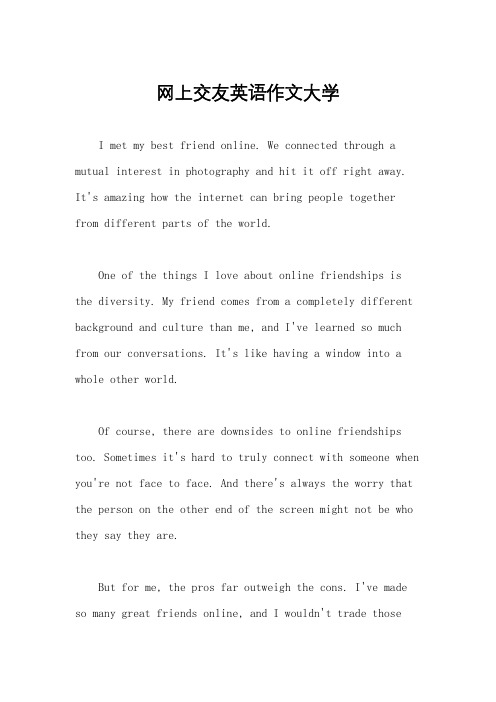 网上交友英语作文大学

I met my best friend online. We connected through a mutual interest in photography and hit it off right away. It's amazing how the internet can bring people together from different parts of the world.

One of the things I love about online friendships is the diversity. My friend comes from a completely different background and culture than me, and I've learned so much from our conversations. It's like having a window into a whole other world.

Of course, there are downsides to online friendships too. Sometimes it's hard to truly connect with someone when you're not face to face. And there's always the worry that the person on the other end of the screen might not be who they say they are.

But for me, the pros far outweigh the cons. I've made so many great friends online, and I wouldn't trade those